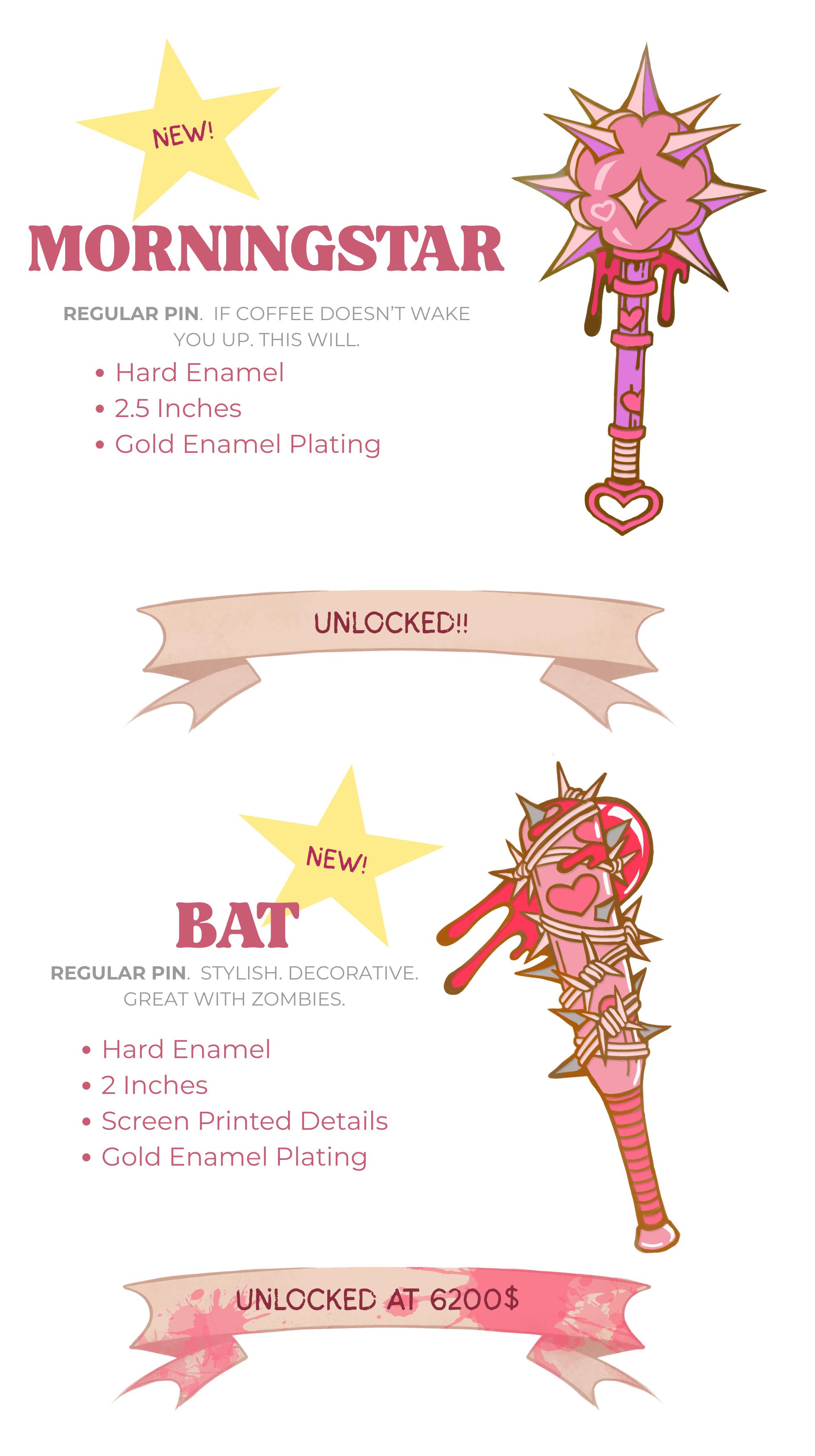 NEW!

MORNINGSTAR

REGULAR PIN. IF COFFEE DOESN'T WAKE YOU UP. THIS WILL.

• Hard Enamel
• 2.5 Inches
• Gold Enamel Plating

UNLOCKED!!

NEW!

BAT

REGULAR PIN. STYLISH. DECORATIVE. GREAT WITH ZOMBIES.

• Hard Enamel
• 2 Inches
• Screen Printed Details
• Gold Enamel Plating

UNLOCKED AT 6200$